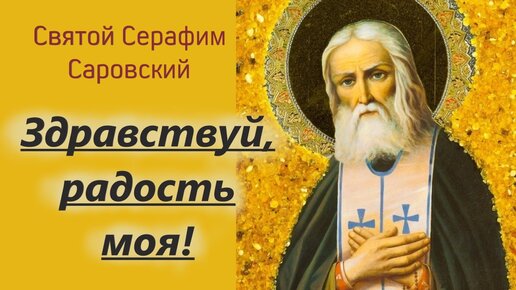 Святой Серафим Саровский

Здравствуй, радость моя!